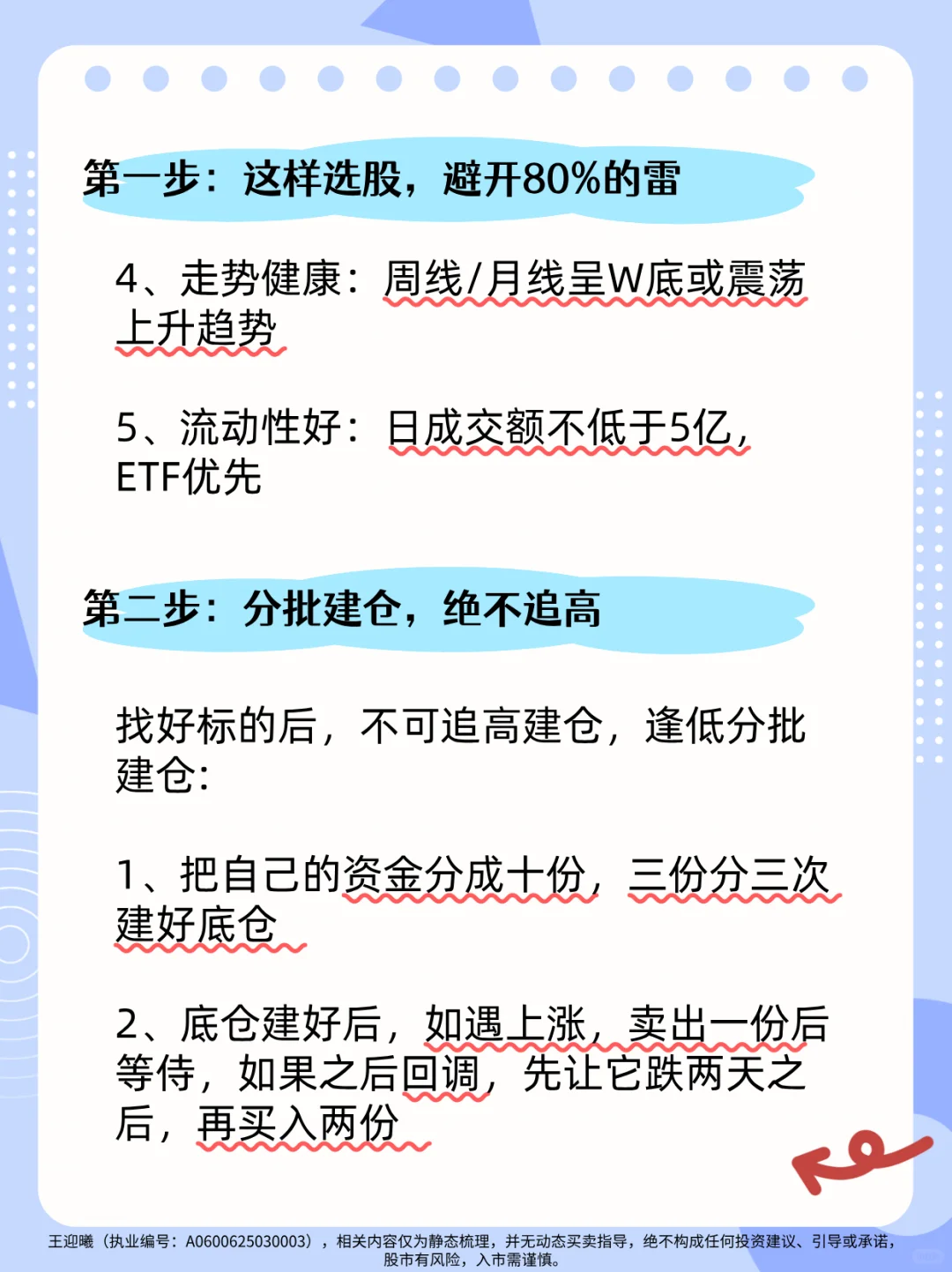 第一步：这样选股，避开80%的雷

4、走势健康：周线/月线呈W底或震荡上升趋势

5、流动性好：日成交额不低于5亿，ETF优先

第二步：分批建仓，绝不追高

找好标的后，不可追高建仓，逢低分批建仓：

1、把自己的资金分成十份，三份分三次建好底仓

2、底仓建好后，如遇上涨，卖出一份后等待，如果之后回调，先让它跌两天之后，再买入两份

王迎曦（执业编号：A0600625030003），相关内容仅为静态梳理，并无动态买卖指导，绝不构成任何投资建议、引导或承诺，股市有风险，入市需谨慎。